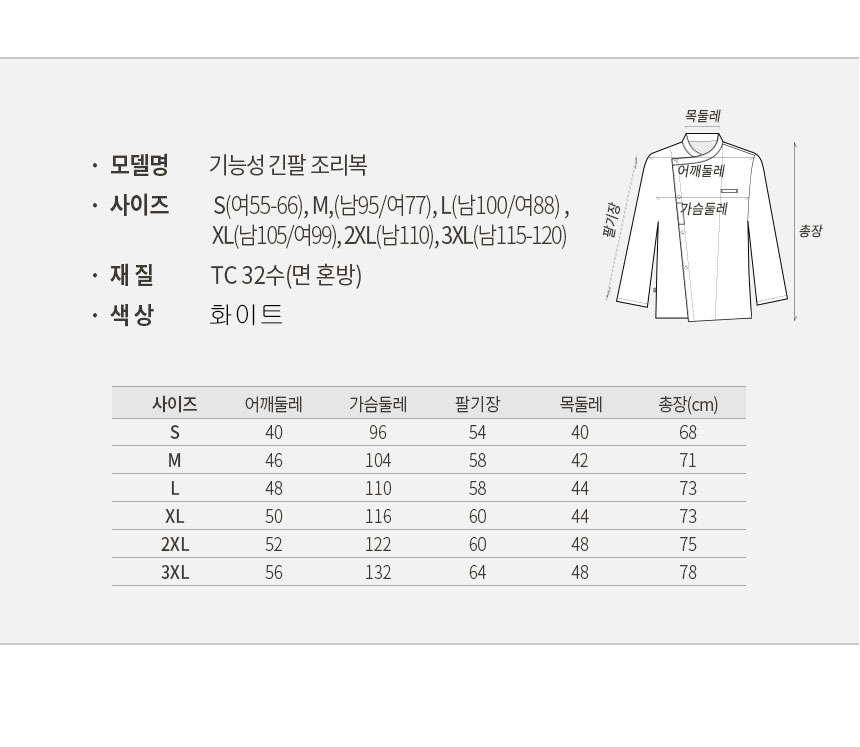 · 모델명 기능성 긴팔 조리복

· 사이즈 S(여55-66), M,(남95/여77), L(남100/여88) , XL(남105/여99), 2XL(남110), 3XL(남115-120)

· 재 질 TC 32수(면 혼방)

· 색 상 화 이 트

목둘레

어깨둘레

가슴둘레

팔기장

총장

| 사이즈 | 어깨둘레 | 가슴둘레 | 팔기장 | 목둘레 | 총장(cm) |
|---|---|---|---|---|---|
| S | 40 | 96 | 54 | 40 | 68 |
| M | 46 | 104 | 58 | 42 | 71 |
| L | 48 | 110 | 58 | 44 | 73 |
| XL | 50 | 116 | 60 | 44 | 73 |
| 2XL | 52 | 122 | 60 | 48 | 75 |
| 3XL | 56 | 132 | 64 | 48 | 78 |